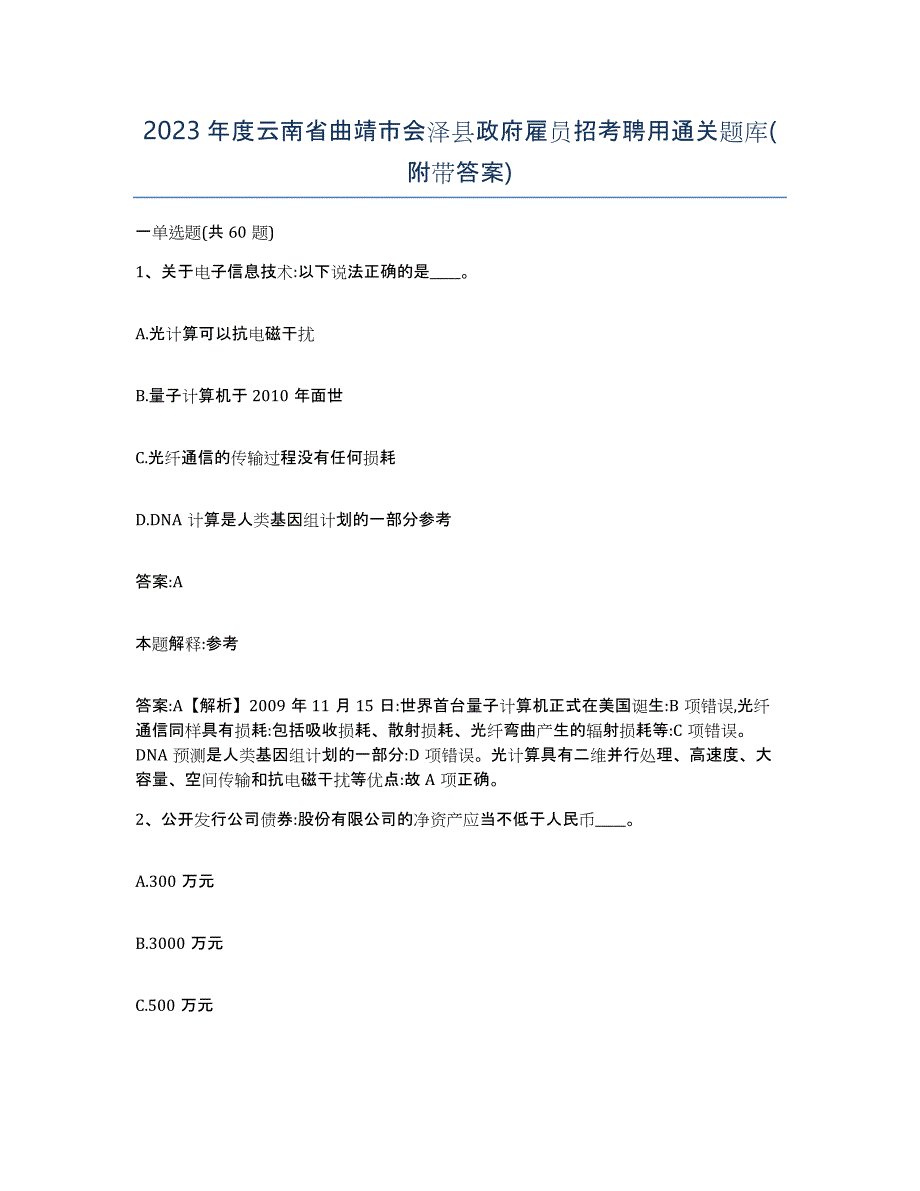 2023 年度云南省曲靖市会泽县政府雇员招考聘用通关题库(附带答案)

一单选题(共 60 题)

1、关于电子信息技术:以下说法正确的是____。

A.光计算可以抗电磁干扰

B.量子计算机于 2010 年面世

C.光纤通信的传输过程没有任何损耗

D.DNA 计算是人类基因组计划的一部分参考

答案:A

本题解释:参考

答案:A【解析】2009 年 11 月 15 日:世界首台量子计算机正式在美国诞生:B 项错误,光纤通信同样具有损耗:包括吸收损耗、散射损耗、光纤弯曲产生的辐射损耗等:C 项错误。DNA 预测是人类基因组计划的一部分:D 项错误。光计算具有二维并行处理、高速度、大容量、空间传输和抗电磁干扰等优点:故 A 项正确。

2、公开发行公司债券:股份有限公司的净资产应当不低于人民币____。

A.300 万元

B.3000 万元

C.500 万元